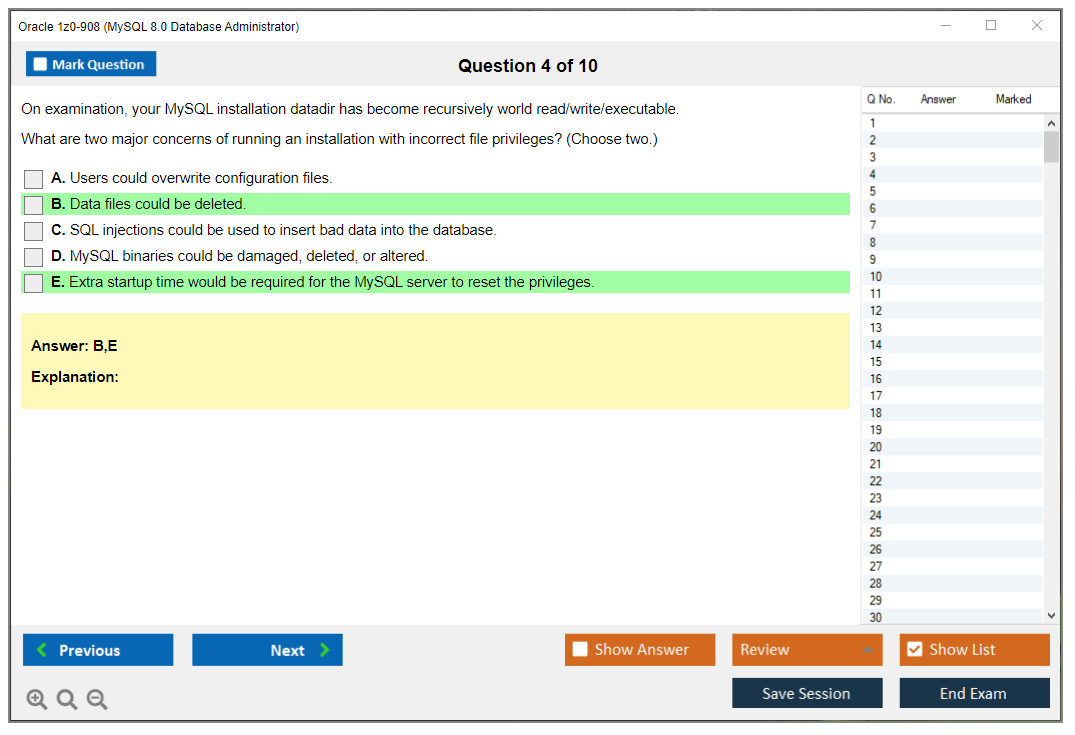 Oracle 1z0-908 (MySQL 8.0 Database Administrator)

Mark Question

Question 4 of 10

On examination, your MySQL installation datadir has become recursively world read/write/executable.

What are two major concerns of running an installation with incorrect file privileges? (Choose two.)

A. Users could overwrite configuration files.

B. Data files could be deleted.

C. SQL injections could be used to insert bad data into the database.

D. MySQL binaries could be damaged, deleted, or altered.

E. Extra startup time would be required for the MySQL server to reset the privileges.

Answer: B,E

Explanation:

| Q No. | Answer | Marked |
|---|---|---|
| 1 | | |
| 2 | | |
| 3 | | |
| 4 | | |
| 5 | | |
| 6 | | |
| 7 | | |
| 8 | | |
| 9 | | |
| 10 | | |
| 11 | | |
| 12 | | |
| 13 | | |
| 14 | | |
| 15 | | |
| 16 | | |
| 17 | | |
| 18 | | |
| 19 | | |
| 20 | | |
| 21 | | |
| 22 | | |
| 23 | | |
| 24 | | |
| 25 | | |
| 26 | | |
| 27 | | |
| 28 | | |
| 29 | | |
| 30 | | |

Previous

Next

Show Answer

Review

Show List

Save Session

End Exam